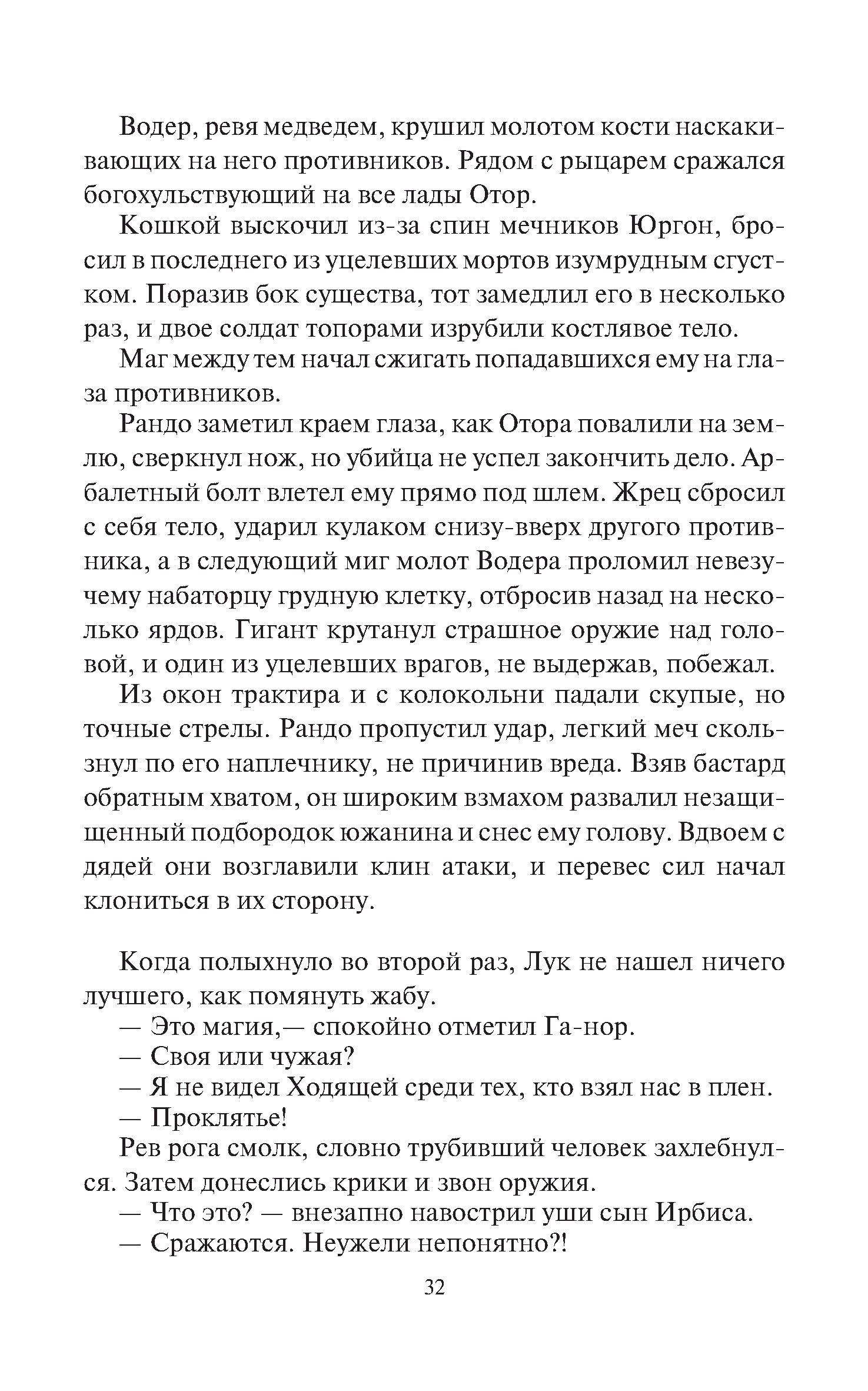 Водер, ревя медведем, крушил молотом кости наскакивающих на него противников. Рядом с рыцарем сражался богохульствующий на все лады Отор.

Кошкой выскочил из-за спин мечников Юргон, бросил в последнего из уцелевших мортов изумрудным сгустком. Поразив бок существа, тот замедлил его в несколько раз, и двое солдат топорами изрубили костлявое тело.

Маг между тем начал сжигать попадавшихся ему на глаза противников.

Рандо заметил краем глаза, как Отора повалили на землю, сверкнул нож, но убийца не успел закончить дело. Арбалетный болт влетел ему прямо под шлем. Жрец сбросил с себя тело, ударил кулаком снизу-вверх другого противника, а в следующий миг молот Водера проломил невезучему набаторцу грудную клетку, отбросив назад на несколько ярдов. Гигант крутанул страшное оружие над головой, и один из уцелевших врагов, не выдержав, побежал.

Из окон трактира и с колокольни падали скупые, но точные стрелы. Рандо пропустил удар, легкий меч скользнул по его наплечнику, не причинив вреда. Взяв бастард обратным хватом, он широким взмахом развалил незащищенный подбородок южанина и снес ему голову. Вдвоем с дядей они возглавили клин атаки, и перевес сил начал клониться в их сторону.

Когда полыхнуло во второй раз, Лук не нашел ничего лучшего, как помянуть жабу.

— Это магия,— спокойно отметил Га-нор.

— Своя или чужая?

— Я не видел Ходящей среди тех, кто взял нас в плен.

— Проклятье!

Рев рога смолк, словно трубивший человек захлебнулся. Затем донеслись крики и звон оружия.

— Что это? — внезапно навострил уши сын Ирбиса.

— Сражаются. Неужели непонятно?!

32